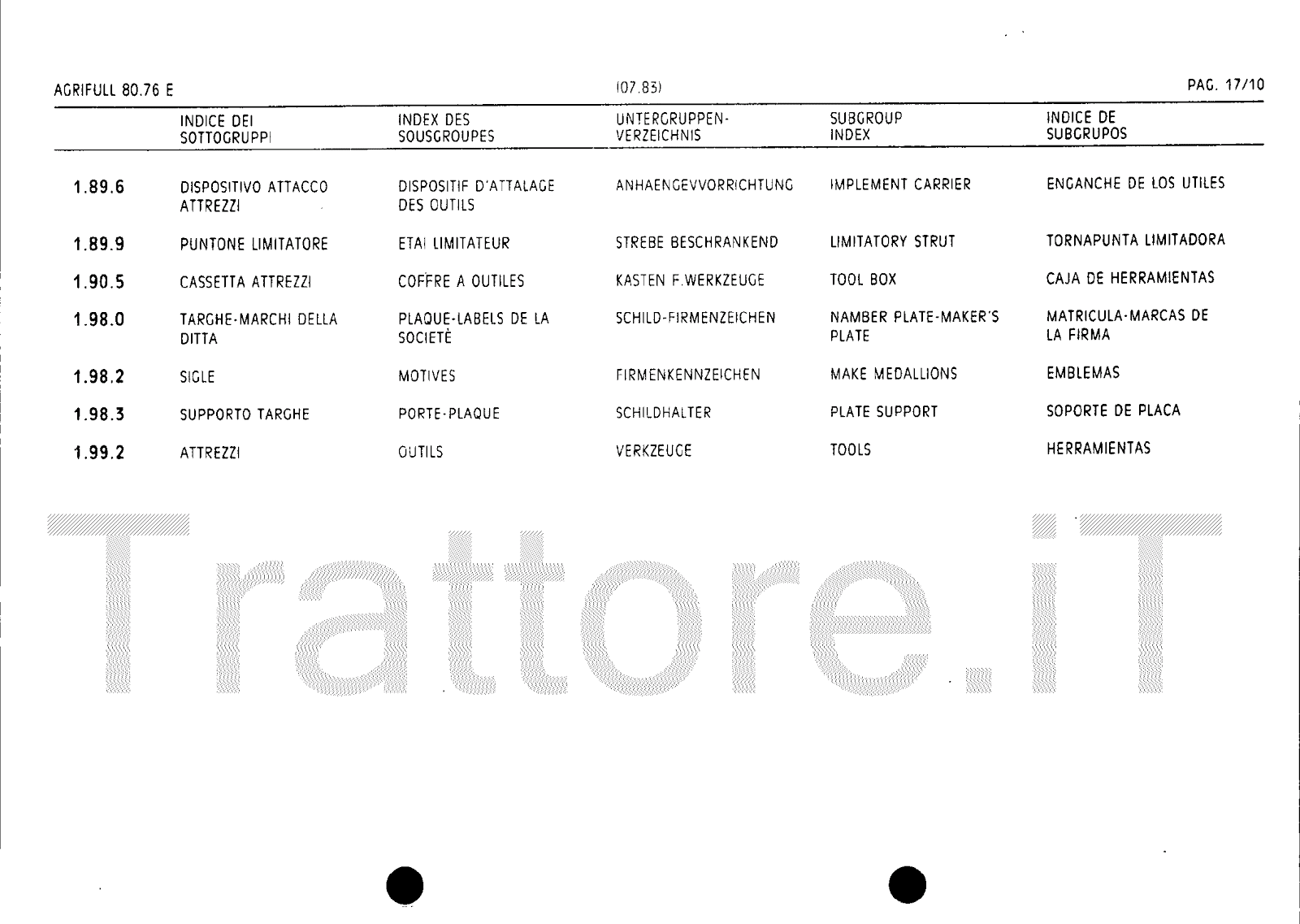 AGRIFULL 80.76 E (07.83) PAG. 17/10

|  | INDICE DEI SOTTOGRUPPI | INDEX DES SOUSGROUPES | UNTERGRUPPEN-VERZEICHNIS | SUBGROUP INDEX | INDICE DE SUBGRUPOS |
|---|---|---|---|---|---|
| 1.89.6 | DISPOSITIVO ATTACCO ATTREZZI | DISPOSITIF D'ATTALAGE DES OUTILS | ANHAENGEVVORRICHTUNG | IMPLEMENT CARRIER | ENGANCHE DE LOS UTILES |
| 1.89.9 | PUNTONE LIMITATORE | ETAI LIMITATEUR | STREBE BESCHRANKEND | LIMITATORY STRUT | TORNAPUNTA LIMITADORA |
| 1.90.5 | CASSETTA ATTREZZI | COFFRE A OUTILES | KASTEN F.WERKZEUGE | TOOL BOX | CAJA DE HERRAMIENTAS |
| 1.98.0 | TARGHE-MARCHI DELLA DITTA | PLAQUE-LABELS DE LA SOCIETÈ | SCHILD-FIRMENZEICHEN | NAMBER PLATE-MAKER'S PLATE | MATRICULA-MARCAS DE LA FIRMA |
| 1.98.2 | SIGLE | MOTIVES | FIRMENKENNZEICHEN | MAKE MEDALLIONS | EMBLEMAS |
| 1.98.3 | SUPPORTO TARGHE | PORTE-PLAQUE | SCHILDHALTER | PLATE SUPPORT | SOPORTE DE PLACA |
| 1.99.2 | ATTREZZI | OUTILS | VERKZEUGE | TOOLS | HERRAMIENTAS |

Trattore.iT